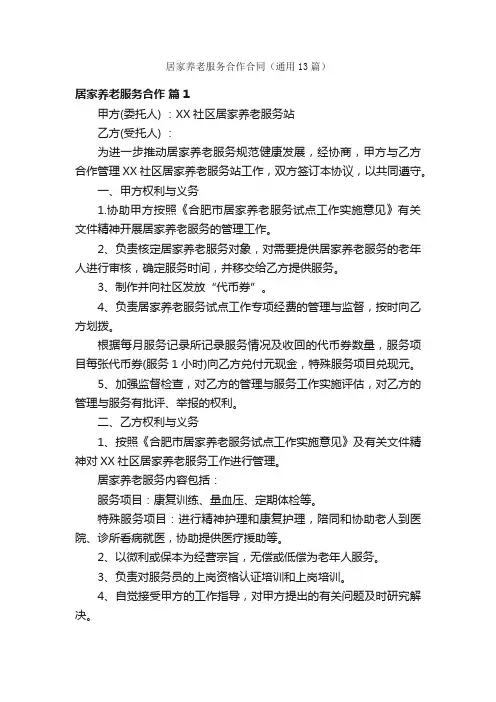 居家养老服务合作合同（通用13篇）

居家养老服务合作 篇1

甲方(委托人)：XX社区居家养老服务站

乙方(受托人)：

为进一步推动居家养老服务规范健康发展，经协商，甲方与乙方合作管理XX社区居家养老服务站工作，双方签订本协议，以共同遵守。

一、甲方权利与义务

1.协助甲方按照《合肥市居家养老服务试点工作实施意见》有关文件精神开展居家养老服务的管理工作。

2、负责核定居家养老服务对象，对需要提供居家养老服务的老年人进行审核，确定服务时间，并移交给乙方提供服务。

3、制作并向社区发放“代币券”。

4、负责居家养老服务试点工作专项经费的管理与监督，按时向乙方划拨。

根据每月服务记录所记录服务情况及收回的代币券数量，服务项目每张代币券(服务1小时)向乙方兑付元现金，特殊服务项目兑现元。

5、加强监督检查，对乙方的管理与服务工作实施评估，对乙方的管理与服务有批评、举报的权利。

二、乙方权利与义务

1、按照《合肥市居家养老服务试点工作实施意见》及有关文件精神对XX社区居家养老服务工作进行管理。

居家养老服务内容包括：

服务项目：康复训练、量血压、定期体检等。

特殊服务项目：进行精神护理和康复护理，陪同和协助老人到医院、诊所看病就医，协助提供医疗援助等。

2、以微利或保本为经营宗旨，无偿或低偿为老年人服务。

3、负责对服务员的上岗资格认证培训和上岗培训。

4、自觉接受甲方的工作指导，对甲方提出的有关问题及时研究解决。